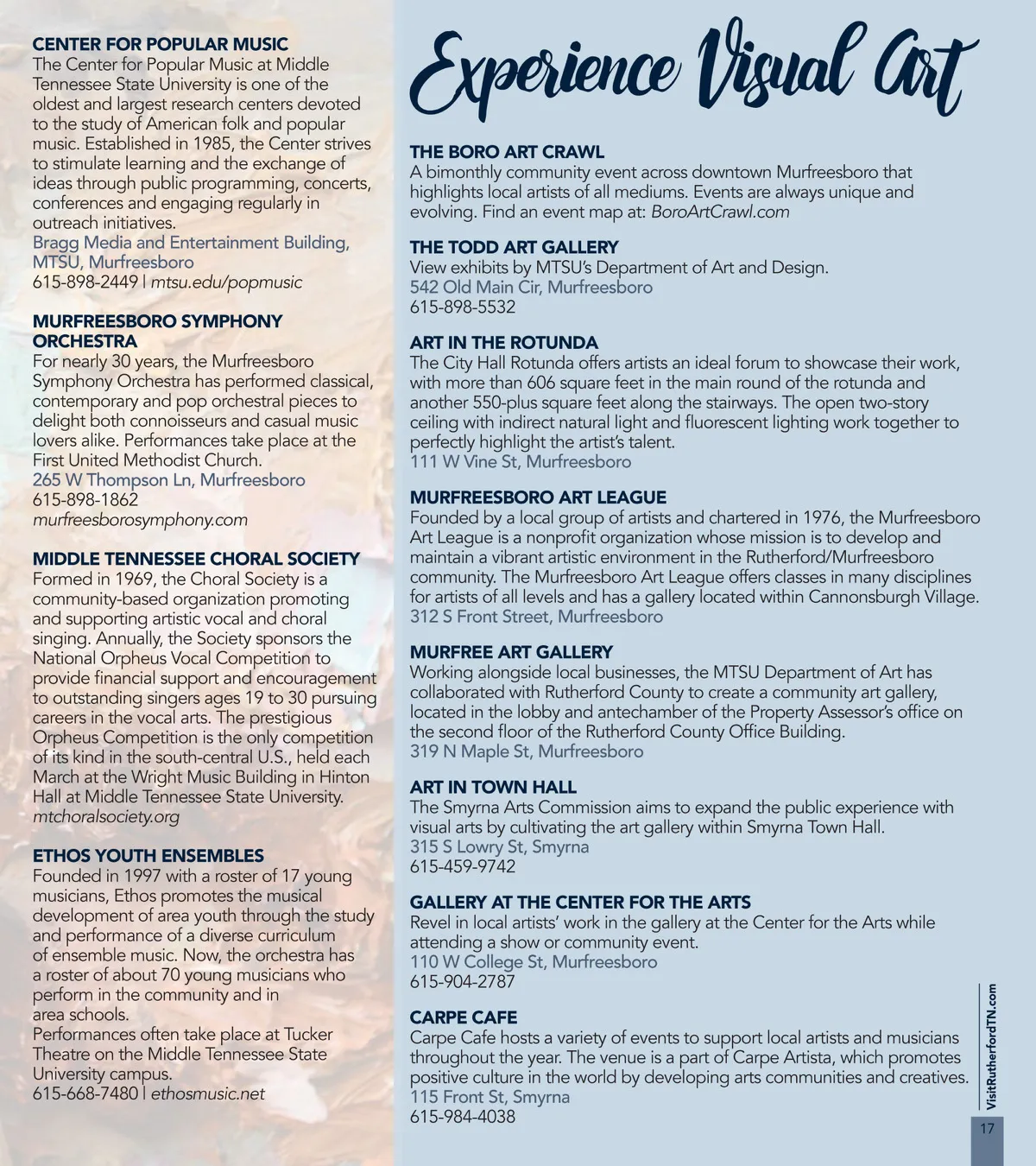 CENTER FOR POPULAR MUSIC
The Center for Popular Music at Middle Tennessee State University is one of the oldest and largest research centers devoted to the study of American folk and popular music. Established in 1985, the Center strives to stimulate learning and the exchange of ideas through public programming, concerts, conferences and engaging regularly in outreach initiatives.
Bragg Media and Entertainment Building, MTSU, Murfreesboro
615-898-2449 | mtsu.edu/popmusic

MURFREESBORO SYMPHONY ORCHESTRA
For nearly 30 years, the Murfreesboro Symphony Orchestra has performed classical, contemporary and pop orchestral pieces to delight both connoisseurs and casual music lovers alike. Performances take place at the First United Methodist Church.
265 W Thompson Ln, Murfreesboro
615-898-1862
murfreesborosymphony.com

MIDDLE TENNESSEE CHORAL SOCIETY
Formed in 1969, the Choral Society is a community-based organization promoting and supporting artistic vocal and choral singing. Annually, the Society sponsors the National Orpheus Vocal Competition to provide financial support and encouragement to outstanding singers ages 19 to 30 pursuing careers in the vocal arts. The prestigious Orpheus Competition is the only competition of its kind in the south-central U.S., held each March at the Wright Music Building in Hinton Hall at Middle Tennessee State University.
mtchoralsociety.org

ETHOS YOUTH ENSEMBLES
Founded in 1997 with a roster of 17 young musicians, Ethos promotes the musical development of area youth through the study and performance of a diverse curriculum of ensemble music. Now, the orchestra has a roster of about 70 young musicians who perform in the community and in area schools.
Performances often take place at Tucker Theatre on the Middle Tennessee State University campus.
615-668-7480 | ethosmusic.net

Experience Visual Art

THE BORO ART CRAWL
A bimonthly community event across downtown Murfreesboro that highlights local artists of all mediums. Events are always unique and evolving. Find an event map at: BoroArtCrawl.com

THE TODD ART GALLERY
View exhibits by MTSU's Department of Art and Design.
542 Old Main Cir, Murfreesboro
615-898-5532

ART IN THE ROTUNDA
The City Hall Rotunda offers artists an ideal forum to showcase their work, with more than 606 square feet in the main round of the rotunda and another 550-plus square feet along the stairways. The open two-story ceiling with indirect natural light and fluorescent lighting work together to perfectly highlight the artist's talent.
111 W Vine St, Murfreesboro

MURFREESBORO ART LEAGUE
Founded by a local group of artists and chartered in 1976, the Murfreesboro Art League is a nonprofit organization whose mission is to develop and maintain a vibrant artistic environment in the Rutherford/Murfreesboro community. The Murfreesboro Art League offers classes in many disciplines for artists of all levels and has a gallery located within Cannonsburgh Village.
312 S Front Street, Murfreesboro

MURFREE ART GALLERY
Working alongside local businesses, the MTSU Department of Art has collaborated with Rutherford County to create a community art gallery, located in the lobby and antechamber of the Property Assessor's office on the second floor of the Rutherford County Office Building.
319 N Maple St, Murfreesboro

ART IN TOWN HALL
The Smyrna Arts Commission aims to expand the public experience with visual arts by cultivating the art gallery within Smyrna Town Hall.
315 S Lowry St, Smyrna
615-459-9742

GALLERY AT THE CENTER FOR THE ARTS
Revel in local artists' work in the gallery at the Center for the Arts while attending a show or community event.
110 W College St, Murfreesboro
615-904-2787

CARPE CAFE
Carpe Cafe hosts a variety of events to support local artists and musicians throughout the year. The venue is a part of Carpe Artista, which promotes positive culture in the world by developing arts communities and creatives.
115 Front St, Smyrna
615-984-4038

VisitRutherfordTN.com
17